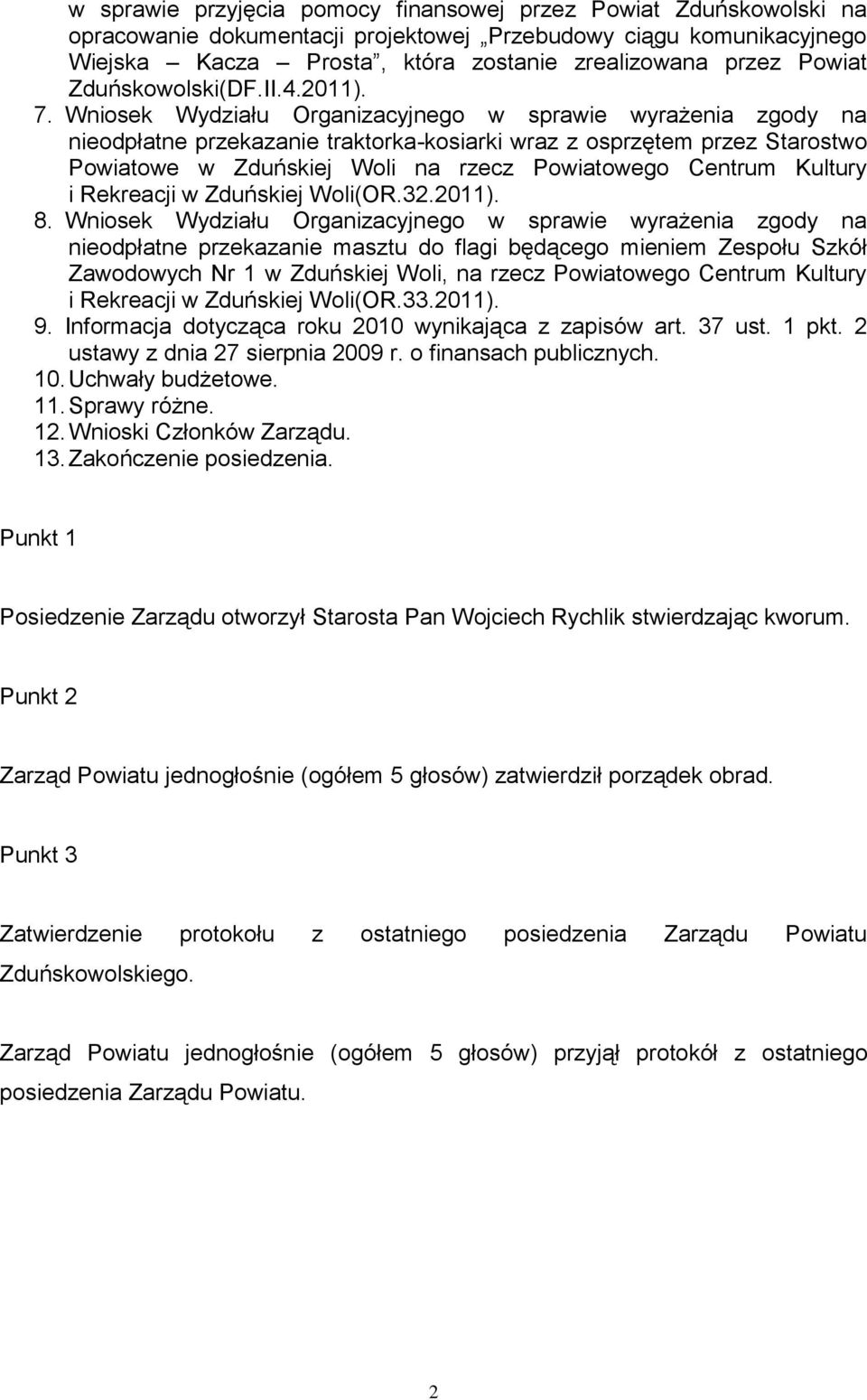 w sprawie przyjęcia pomocy finansowej przez Powiat Zduńskowolski na opracowanie dokumentacji projektowej „Przebudowy ciągu komunikacyjnego Wiejska – Kacza – Prosta”, która zostanie zrealizowana przez Powiat Zduńskowolski(DF.II.4.2011).

7. Wniosek Wydziału Organizacyjnego w sprawie wyrażenia zgody na nieodpłatne przekazanie traktorka-kosiarki wraz z osprzętem przez Starostwo Powiatowe w Zduńskiej Woli na rzecz Powiatowego Centrum Kultury i Rekreacji w Zduńskiej Woli(OR.32.2011).

8. Wniosek Wydziału Organizacyjnego w sprawie wyrażenia zgody na nieodpłatne przekazanie masztu do flagi będącego mieniem Zespołu Szkół Zawodowych Nr 1 w Zduńskiej Woli, na rzecz Powiatowego Centrum Kultury i Rekreacji w Zduńskiej Woli(OR.33.2011).

9. Informacja dotycząca roku 2010 wynikająca z zapisów art. 37 ust. 1 pkt. 2 ustawy z dnia 27 sierpnia 2009 r. o finansach publicznych.

10. Uchwały budżetowe.

11. Sprawy różne.

12. Wnioski Członków Zarządu.

13. Zakończenie posiedzenia.

Punkt 1

Posiedzenie Zarządu otworzył Starosta Pan Wojciech Rychlik stwierdzając kworum.

Punkt 2

Zarząd Powiatu jednogłośnie (ogółem 5 głosów) zatwierdził porządek obrad.

Punkt 3

Zatwierdzenie protokołu z ostatniego posiedzenia Zarządu Powiatu Zduńskowolskiego.

Zarząd Powiatu jednogłośnie (ogółem 5 głosów) przyjął protokół z ostatniego posiedzenia Zarządu Powiatu.

2